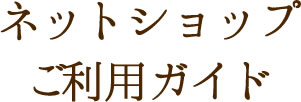 ネットショップ
ご利用ガイド